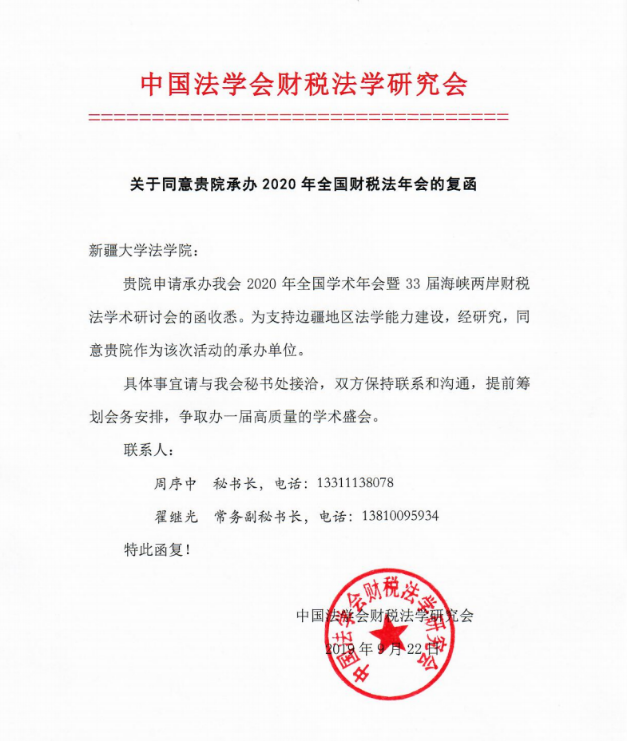 中国法学会财税法学研究会

关于同意贵院承办 2020 年全国财税法年会的复函

新疆大学法学院：

贵院申请承办我会 2020 年全国学术年会暨 33 届海峡两岸财税法学术研讨会的函收悉。为支持边疆地区法学能力建设，经研究，同意贵院作为该次活动的承办单位。

具体事宜请与我会秘书处接洽，双方保持联系和沟通，提前筹划会务安排，争取办一届高质量的学术盛会。

联系人：

周序中　秘书长，电话：13311138078

翟继光　常务副秘书长，电话：13810095934

特此函复！

中国法学会财税法学研究会

2019 年 9 月 22 日

中国法学会财税法学研究会